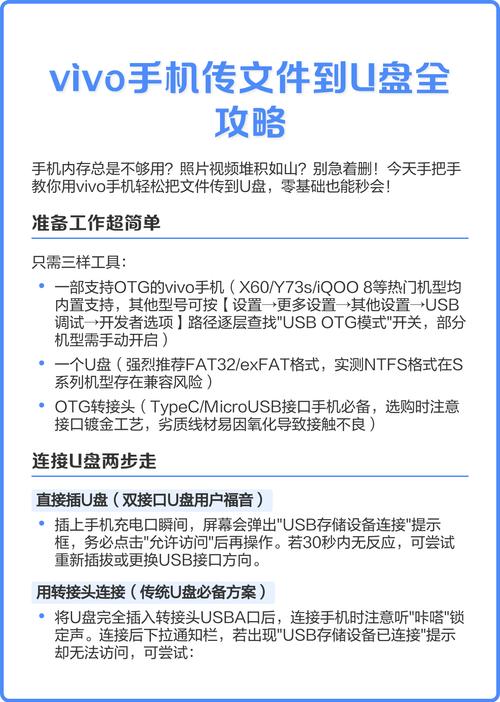 vivo手机传文件到U盘全攻略

手机内存总是不够用？照片视频堆积如山？别急着删！今天手把手教你用vivo手机轻松把文件传到U盘，零基础也能秒会！

准备工作超简单

只需三样工具：

• 一部支持OTG的vivo手机（X60/Y73s/iQOO 8等热门机型均内置支持，其他型号可按【设置→更多设置→其他设置→USB调试→开发者选项】路径逐层查找"USB OTG模式"开关，部分机型需手动开启）
• 一个U盘（强烈推荐FAT32/exFAT格式，实测NTFS格式在S系列机型存在兼容风险）
• OTG转接头（TypeC/MicroUSB接口手机必备，选购时注意接口镀金工艺，劣质线材易因氧化导致接触不良）

连接U盘两步走

直接插U盘（双接口U盘用户福音）

• 插上手机充电口瞬间，屏幕会弹出"USB存储设备连接"提示框，务必点击"允许访问"后再操作。若30秒内无反应，可尝试重新插拔或更换USB接口方向。

用转接头连接（传统U盘必备方案）

• 将U盘完全插入转接头USBA口后，连接手机时注意听"咔嗒"锁定声。连接后下拉通知栏，若出现"USB存储设备已连接"提示却无法访问，可尝试：